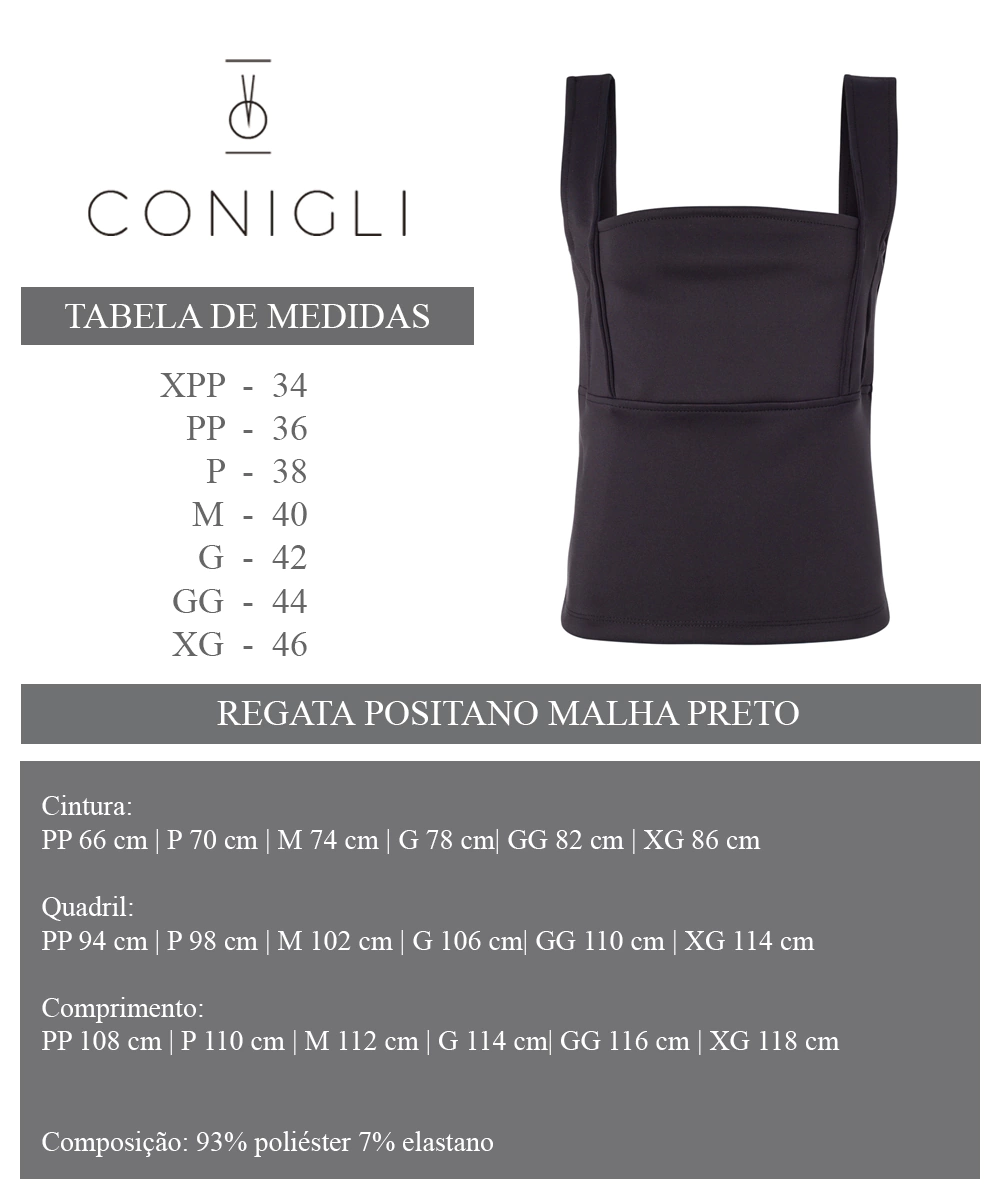 CONIGLI

TABELA DE MEDIDAS

XPP - 34
PP - 36
P - 38
M - 40
G - 42
GG - 44
XG - 46

REGATA POSITANO MALHA PRETO

Cintura:
PP 66 cm | P 70 cm | M 74 cm | G 78 cm| GG 82 cm | XG 86 cm

Quadril:
PP 94 cm | P 98 cm | M 102 cm | G 106 cm| GG 110 cm | XG 114 cm

Comprimento:
PP 108 cm | P 110 cm | M 112 cm | G 114 cm| GG 116 cm | XG 118 cm

Composição: 93% poliéster 7% elastano